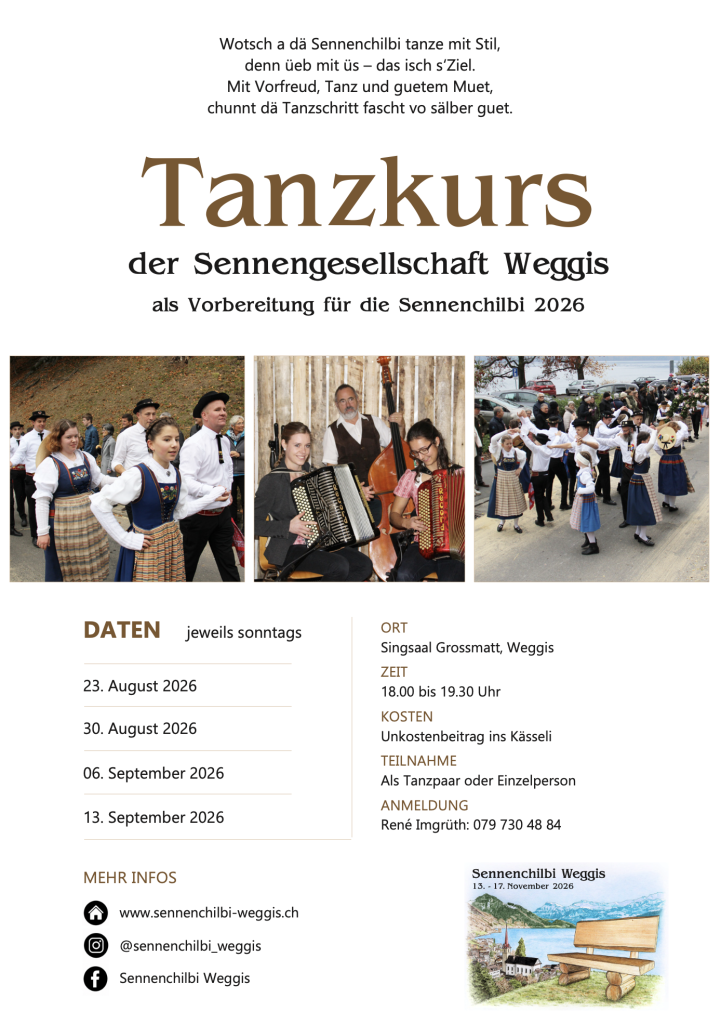 Wotsch a dä Sennenchilbi tanze mit Stil,
denn üeb mit üs – das isch s'Ziel.
Mit Vorfreud, Tanz und guetem Muet,
chunnt dä Tanzschritt fascht vo sälber guet.

Tanzkurs

der Sennengesellschaft Weggis

als Vorbereitung für die Sennenchilbi 2026

DATEN jeweils sonntags

23. August 2026

30. August 2026

06. September 2026

13. September 2026

ORT
Singsaal Grossmatt, Weggis

ZEIT
18.00 bis 19.30 Uhr

KOSTEN
Unkostenbeitrag ins Kässeli

TEILNAHME
Als Tanzpaar oder Einzelperson

ANMELDUNG
René Imgrüth: 079 730 48 84

MEHR INFOS

www.sennenchilbi-weggis.ch

@sennenchilbi_weggis

Sennenchilbi Weggis

Sennenchilbi Weggis
13. - 17. November 2026